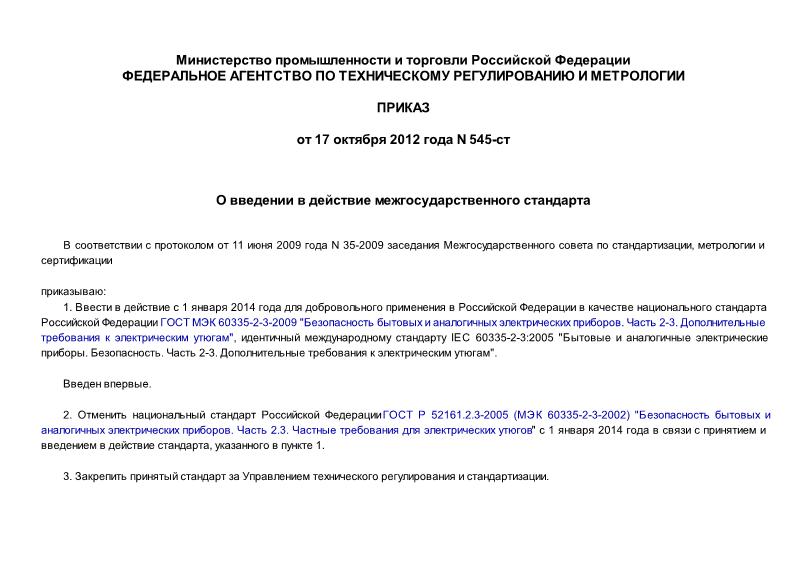 Министерство промышленности и торговли Российской Федерации
ФЕДЕРАЛЬНОЕ АГЕНТСТВО ПО ТЕХНИЧЕСКОМУ РЕГУЛИРОВАНИЮ И МЕТРОЛОГИИ

ПРИКАЗ

от 17 октября 2012 года N 545-ст

О введении в действие межгосударственного стандарта

В соответствии с протоколом от 11 июня 2009 года N 35-2009 заседания Межгосударственного совета по стандартизации, метрологии и сертификации

приказываю:

1. Ввести в действие с 1 января 2014 года для добровольного применения в Российской Федерации в качестве национального стандарта Российской Федерации ГОСТ МЭК 60335-2-3-2009 "Безопасность бытовых и аналогичных электрических приборов. Часть 2-3. Дополнительные требования к электрическим утюгам", идентичный международному стандарту IEC 60335-2-3:2005 "Бытовые и аналогичные электрические приборы. Безопасность. Часть 2-3. Дополнительные требования к электрическим утюгам".

Введен впервые.

2. Отменить национальный стандарт Российской Федерации ГОСТ Р 52161.2.3-2005 (МЭК 60335-2-3-2002) "Безопасность бытовых и аналогичных электрических приборов. Часть 2.3. Частные требования для электрических утюгов" с 1 января 2014 года в связи с принятием и введением в действие стандарта, указанного в пункте 1.

3. Закрепить принятый стандарт за Управлением технического регулирования и стандартизации.